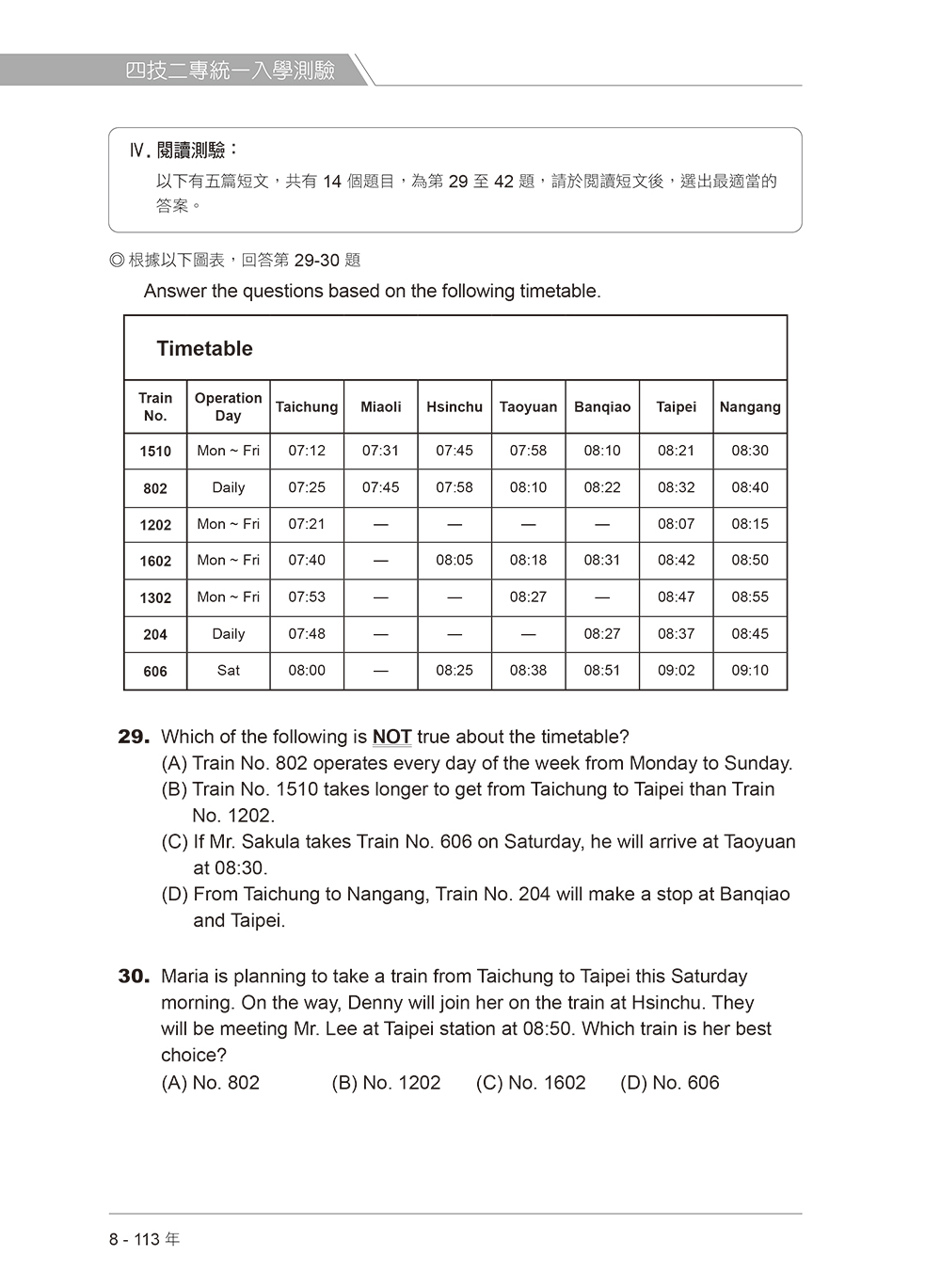 四技二專統一入學測驗

Ⅳ. 閱讀測驗：

以下有五篇短文，共有 14 個題目，為第 29 至 42 題，請於閱讀短文後，選出最適當的答案。

◎ 根據以下圖表，回答第 29-30 題

Answer the questions based on the following timetable.

Timetable

| Train No. | Operation Day | Taichung | Miaoli | Hsinchu | Taoyuan | Banqiao | Taipei | Nangang |
|---|---|---|---|---|---|---|---|---|
| 1510 | Mon ~ Fri | 07:12 | 07:31 | 07:45 | 07:58 | 08:10 | 08:21 | 08:30 |
| 802 | Daily | 07:25 | 07:45 | 07:58 | 08:10 | 08:22 | 08:32 | 08:40 |
| 1202 | Mon ~ Fri | 07:21 | — | — | — | — | 08:07 | 08:15 |
| 1602 | Mon ~ Fri | 07:40 | — | 08:05 | 08:18 | 08:31 | 08:42 | 08:50 |
| 1302 | Mon ~ Fri | 07:53 | — | — | 08:27 | — | 08:47 | 08:55 |
| 204 | Daily | 07:48 | — | — | — | 08:27 | 08:37 | 08:45 |
| 606 | Sat | 08:00 | — | 08:25 | 08:38 | 08:51 | 09:02 | 09:10 |

29. Which of the following is NOT true about the timetable?
(A) Train No. 802 operates every day of the week from Monday to Sunday.
(B) Train No. 1510 takes longer to get from Taichung to Taipei than Train No. 1202.
(C) If Mr. Sakula takes Train No. 606 on Saturday, he will arrive at Taoyuan at 08:30.
(D) From Taichung to Nangang, Train No. 204 will make a stop at Banqiao and Taipei.

30. Maria is planning to take a train from Taichung to Taipei this Saturday morning. On the way, Denny will join her on the train at Hsinchu. They will be meeting Mr. Lee at Taipei station at 08:50. Which train is her best choice?
(A) No. 802 (B) No. 1202 (C) No. 1602 (D) No. 606

8 - 113 年